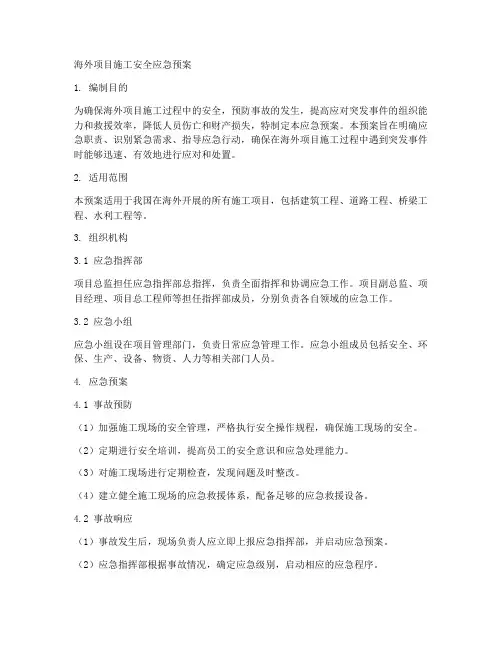 海外项目施工安全应急预案

1. 编制目的

为确保海外项目施工过程中的安全，预防事故的发生，提高应对突发事件的组织能力和救援效率，降低人员伤亡和财产损失，特制定本应急预案。本预案旨在明确应急职责、识别紧急需求、指导应急行动，确保在海外项目施工过程中遇到突发事件时能够迅速、有效地进行应对和处置。

2. 适用范围

本预案适用于我国在海外开展的所有施工项目，包括建筑工程、道路工程、桥梁工程、水利工程等。

3. 组织机构

3.1 应急指挥部

项目总监担任应急指挥部总指挥，负责全面指挥和协调应急工作。项目副总监、项目经理、项目总工程师等担任指挥部成员，分别负责各自领域的应急工作。

3.2 应急小组

应急小组设在项目管理部门，负责日常应急管理工作。应急小组成员包括安全、环保、生产、设备、物资、人力等相关部门人员。

4. 应急预案

4.1 事故预防

（1）加强施工现场的安全管理，严格执行安全操作规程，确保施工现场的安全。

（2）定期进行安全培训，提高员工的安全意识和应急处理能力。

（3）对施工现场进行定期检查，发现问题及时整改。

（4）建立健全施工现场的应急救援体系，配备足够的应急救援设备。

4.2 事故响应

（1）事故发生后，现场负责人应立即上报应急指挥部，并启动应急预案。

（2）应急指挥部根据事故情况，确定应急级别，启动相应的应急程序。